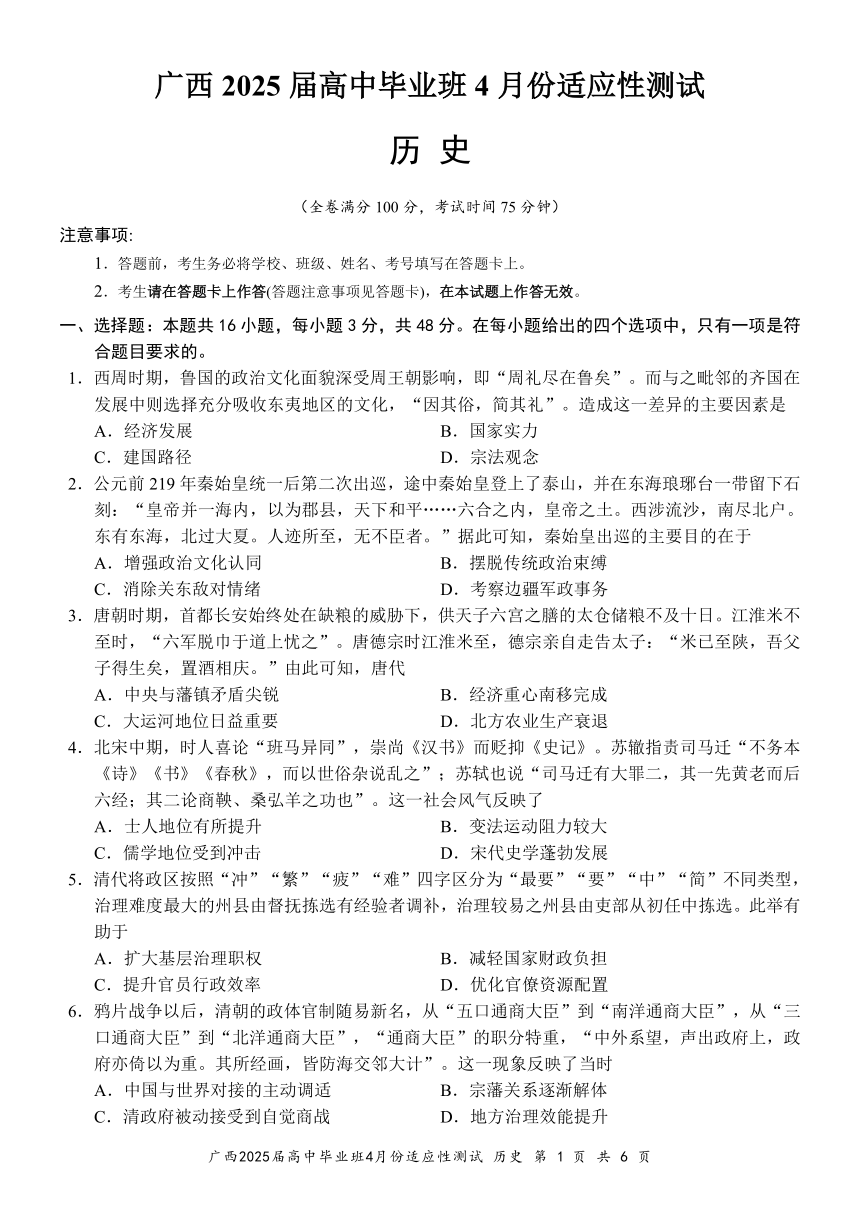 广西 2025 届高中毕业班 4 月份适应性测试

历 史

（全卷满分 100 分，考试时间 75 分钟）

注意事项:

1．答题前，考生务必将学校、班级、姓名、考号填写在答题卡上。

2．考生请在答题卡上作答(答题注意事项见答题卡)，在本试题上作答无效。

一、选择题：本题共 16 小题，每小题 3 分，共 48 分。在每小题给出的四个选项中，只有一项是符合题目要求的。

1．西周时期，鲁国的政治文化面貌深受周王朝影响，即“周礼尽在鲁矣”。而与之毗邻的齐国在发展中则选择充分吸收东夷地区的文化，“因其俗，简其礼”。造成这一差异的主要因素是

A．经济发展
B．国家实力
C．建国路径
D．宗法观念

2．公元前 219 年秦始皇统一后第二次出巡，途中秦始皇登上了泰山，并在东海琅琊台一带留下石刻：“皇帝并一海内，以为郡县，天下和平……六合之内，皇帝之土。西涉流沙，南尽北户。东有东海，北过大夏。人迹所至，无不臣者。”据此可知，秦始皇出巡的主要目的在于

A．增强政治文化认同
B．摆脱传统政治束缚
C．消除关东敌对情绪
D．考察边疆军政事务

3．唐朝时期，首都长安始终处在缺粮的威胁下，供天子六宫之膳的太仓储粮不及十日。江淮米不至时，“六军脱巾于道上忧之”。唐德宗时江淮米至，德宗亲自走告太子：“米已至陕，吾父子得生矣，置酒相庆。”由此可知，唐代

A．中央与藩镇矛盾尖锐
B．经济重心南移完成
C．大运河地位日益重要
D．北方农业生产衰退

4．北宋中期，时人喜论“班马异同”，崇尚《汉书》而贬抑《史记》。苏辙指责司马迁“不务本《诗》《书》《春秋》，而以世俗杂说乱之”；苏轼也说“司马迁有大罪二，其一先黄老而后六经；其二论商鞅、桑弘羊之功也”。这一社会风气反映了

A．士人地位有所提升
B．变法运动阻力较大
C．儒学地位受到冲击
D．宋代史学蓬勃发展

5．清代将政区按照“冲”“繁”“疲”“难”四字区分为“最要”“要”“中”“简”不同类型，治理难度最大的州县由督抚拣选有经验者调补，治理较易之州县由吏部从初任中拣选。此举有助于

A．扩大基层治理职权
B．减轻国家财政负担
C．提升官员行政效率
D．优化官僚资源配置

6．鸦片战争以后，清朝的政体官制随易新名，从“五口通商大臣”到“南洋通商大臣”，从“三口通商大臣”到“北洋通商大臣”，“通商大臣”的职分特重，“中外系望，声出政府上，政府亦倚以为重。其所经画，皆防海交邻大计”。这一现象反映了当时

A．中国与世界对接的主动调适
B．宗藩关系逐渐解体
C．清政府被动接受到自觉商战
D．地方治理效能提升

广西2025届高中毕业班4月份适应性测试 历史 第 1 页 共 6 页